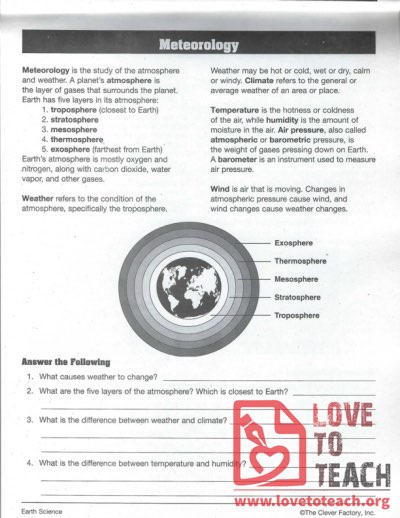 Meteorology

Meteorology is the study of the atmosphere and weather. A planet's atmosphere is the layer of gases that surrounds the planet. Earth has five layers in its atmosphere:
1. troposphere (closest to Earth)
2. stratosphere
3. mesosphere
4. thermosphere
5. exosphere (farthest from Earth)
Earth's atmosphere is mostly oxygen and nitrogen, along with carbon dioxide, water vapor, and other gases.

Weather refers to the condition of the atmosphere, specifically the troposphere.

Weather may be hot or cold, wet or dry, calm or windy. Climate refers to the general or average weather of an area or place.

Temperature is the hotness or coldness of the air, while humidity is the amount of moisture in the air. Air pressure, also called atmospheric or barometric pressure, is the weight of gases pressing down on Earth. A barometer is an instrument used to measure air pressure.

Wind is air that is moving. Changes in atmospheric pressure cause wind, and wind changes cause weather changes.

Exosphere
Thermosphere
Mesosphere
Stratosphere
Troposphere

Answer the Following
1. What causes weather to change?
2. What are the five layers of the atmosphere? Which is closest to Earth?
3. What is the difference between weather and climate?
4. What is the difference between temperature and humidity?

LOVE TO TEACH
www.lovetoteach.org

Earth Science
©The Clever Factory, Inc.